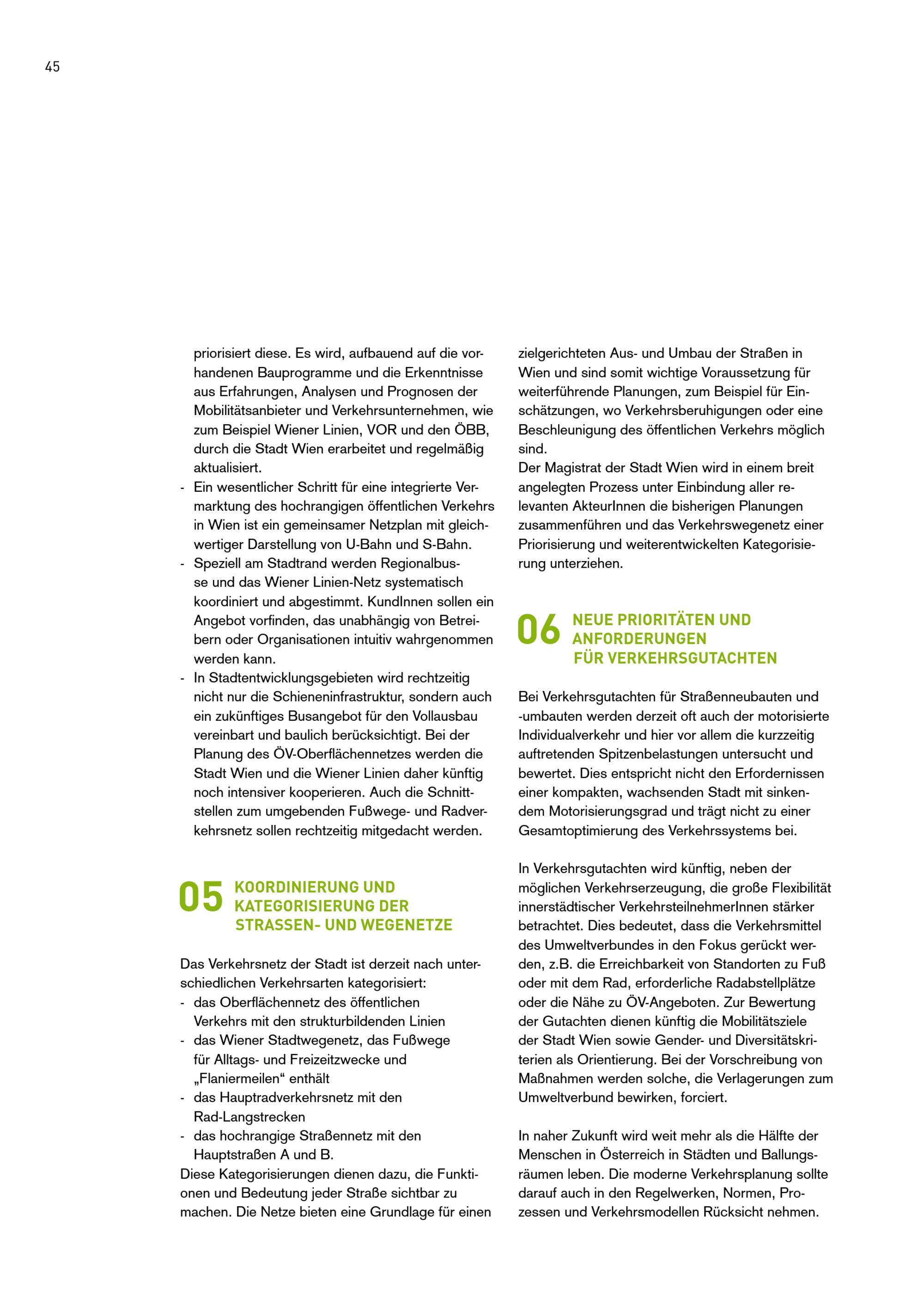 45

priorisiert diese. Es wird, aufbauend auf die vorhandenen Bauprogramme und die Erkenntnisse aus Erfahrungen, Analysen und Prognosen der Mobilitätsanbieter und Verkehrsunternehmen, wie zum Beispiel Wiener Linien, VOR und den ÖBB, durch die Stadt Wien erarbeitet und regelmäßig aktualisiert.
- Ein wesentlicher Schritt für eine integrierte Vermarktung des hochrangigen öffentlichen Verkehrs in Wien ist ein gemeinsamer Netzplan mit gleichwertiger Darstellung von U-Bahn und S-Bahn.
- Speziell am Stadtrand werden Regionalbusse und das Wiener Linien-Netz systematisch koordiniert und abgestimmt. KundInnen sollen ein Angebot vorfinden, das unabhängig von Betreibern oder Organisationen intuitiv wahrgenommen werden kann.
- In Stadtentwicklungsgebieten wird rechtzeitig nicht nur die Schieneninfrastruktur, sondern auch ein zukünftiges Busangebot für den Vollausbau vereinbart und baulich berücksichtigt. Bei der Planung des ÖV-Oberflächennetzes werden die Stadt Wien und die Wiener Linien daher künftig noch intensiver kooperieren. Auch die Schnittstellen zum umgebenden Fußwege- und Radverkehrsnetz sollen rechtzeitig mitgedacht werden.

05 KOORDINIERUNG UND KATEGORISIERUNG DER STRASSEN- UND WEGENETZE

Das Verkehrsnetz der Stadt ist derzeit nach unterschiedlichen Verkehrsarten kategorisiert:
- das Oberflächennetz des öffentlichen Verkehrs mit den strukturbildenden Linien
- das Wiener Stadtwegenetz, das Fußwege für Alltags- und Freizeitzwecke und „Flaniermeilen“ enthält
- das Hauptradverkehrsnetz mit den Rad-Langstrecken
- das hochrangige Straßennetz mit den Hauptstraßen A und B.
Diese Kategorisierungen dienen dazu, die Funktionen und Bedeutung jeder Straße sichtbar zu machen. Die Netze bieten eine Grundlage für einen zielgerichteten Aus- und Umbau der Straßen in Wien und sind somit wichtige Voraussetzung für weiterführende Planungen, zum Beispiel für Einschätzungen, wo Verkehrsberuhigungen oder eine Beschleunigung des öffentlichen Verkehrs möglich sind.
Der Magistrat der Stadt Wien wird in einem breit angelegten Prozess unter Einbindung aller relevanten AkteurInnen die bisherigen Planungen zusammenführen und das Verkehrswegenetz einer Priorisierung und weiterentwickelten Kategorisierung unterziehen.

06 NEUE PRIORITÄTEN UND ANFORDERUNGEN FÜR VERKEHRSGUTACHTEN

Bei Verkehrsgutachten für Straßenneubauten und -umbauten werden derzeit oft auch der motorisierte Individualverkehr und hier vor allem die kurzzeitig auftretenden Spitzenbelastungen untersucht und bewertet. Dies entspricht nicht den Erfordernissen einer kompakten, wachsenden Stadt mit sinkendem Motorisierungsgrad und trägt nicht zu einer Gesamtoptimierung des Verkehrssystems bei.

In Verkehrsgutachten wird künftig, neben der möglichen Verkehrserzeugung, die große Flexibilität innerstädtischer VerkehrsteilnehmerInnen stärker betrachtet. Dies bedeutet, dass die Verkehrsmittel des Umweltverbundes in den Fokus gerückt werden, z.B. die Erreichbarkeit von Standorten zu Fuß oder mit dem Rad, erforderliche Radabstellplätze oder die Nähe zu ÖV-Angeboten. Zur Bewertung der Gutachten dienen künftig die Mobilitätsziele der Stadt Wien sowie Gender- und Diversitätskriterien als Orientierung. Bei der Vorschreibung von Maßnahmen werden solche, die Verlagerungen zum Umweltverbund bewirken, forciert.

In naher Zukunft wird weit mehr als die Hälfte der Menschen in Österreich in Städten und Ballungsräumen leben. Die moderne Verkehrsplanung sollte darauf auch in den Regelwerken, Normen, Prozessen und Verkehrsmodellen Rücksicht nehmen.